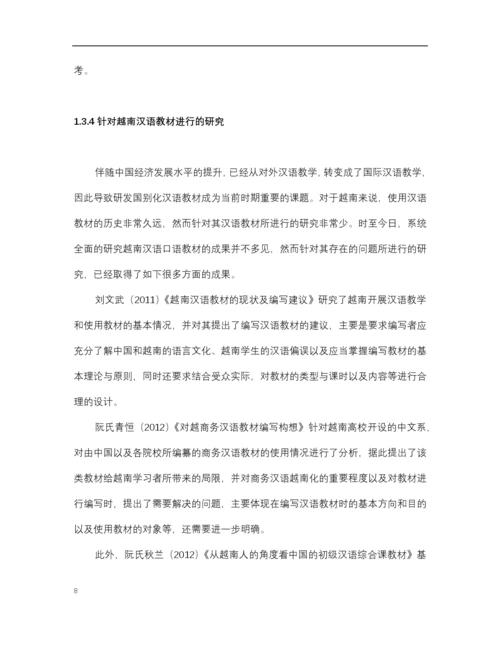 考。

1.3.4 针对越南汉语教材进行的研究

伴随中国经济发展水平的提升，已经从对外汉语教学，转变成了国际汉语教学，因此导致研发国别化汉语教材成为当前时期重要的课题。对于越南来说，使用汉语教材的历史非常久远，然而针对其汉语教材所进行的研究非常少。时至今日，系统全面的研究越南汉语口语教材的成果并不多见，然而针对其存在的问题所进行的研究，已经取得了如下很多方面的成果。

刘文武（2011）《越南汉语教材的现状及编写建议》研究了越南开展汉语教学和使用教材的基本情况，并对其提出了编写汉语教材的建议，主要是要求编写者应充分了解中国和越南的语言文化、越南学生的汉语偏误以及应当掌握编写教材的基本理论与原则，同时还要求结合受众实际，对教材的类型与课时以及内容等进行合理的设计。

阮氏青恒（2012）《对越商务汉语教材编写构想》针对越南高校开设的中文系，对由中国以及各院校所编纂的商务汉语教材的使用情况进行了分析，据此提出了该类教材给越南学习者所带来的局限，并对商务汉语越南化的重要程度以及对教材进行编写时，提出了需要解决的问题，主要体现在编写汉语教材时的基本方向和目的以及使用教材的对象等，还需要进一步明确。

此外，阮氏秋兰（2012）《从越南人的角度看中国的初级汉语综合课教材》基

8